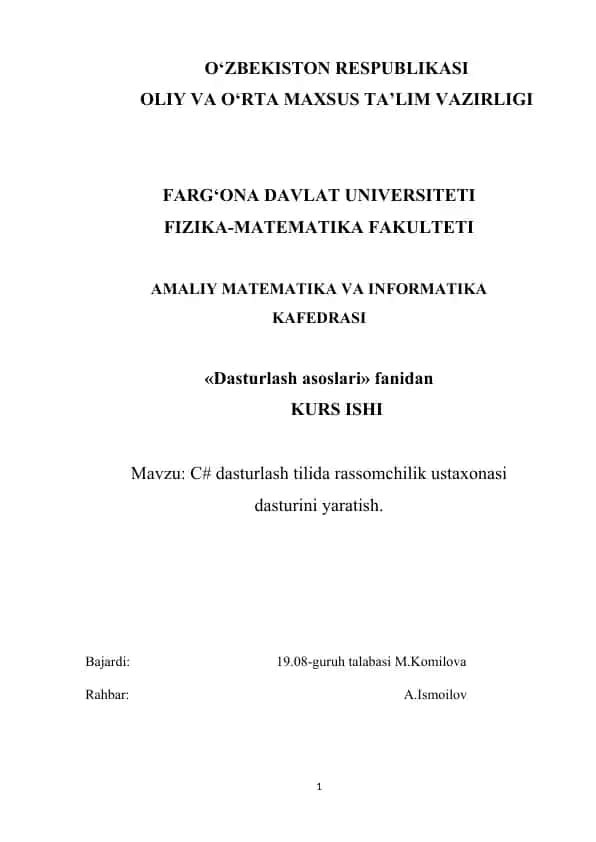 O‘ZBEKISTON RESPUBLIKASI
OLIY VA O‘RTA MAXSUS TA’LIM VAZIRLIGI

FARG‘ONA DAVLAT UNIVERSITETI
FIZIKA-MATEMATIKA FAKULTETI

AMALIY MATEMATIKA VA INFORMATIKA
KAFEDRASI

«Dasturlash asoslari» fanidan
KURS ISHI

Mavzu: C# dasturlash tilida rassomchilik ustaxonasi dasturini yaratish.

Bajardi: 19.08-guruh talabasi M.Komilova

Rahbar: A.Ismoilov

1